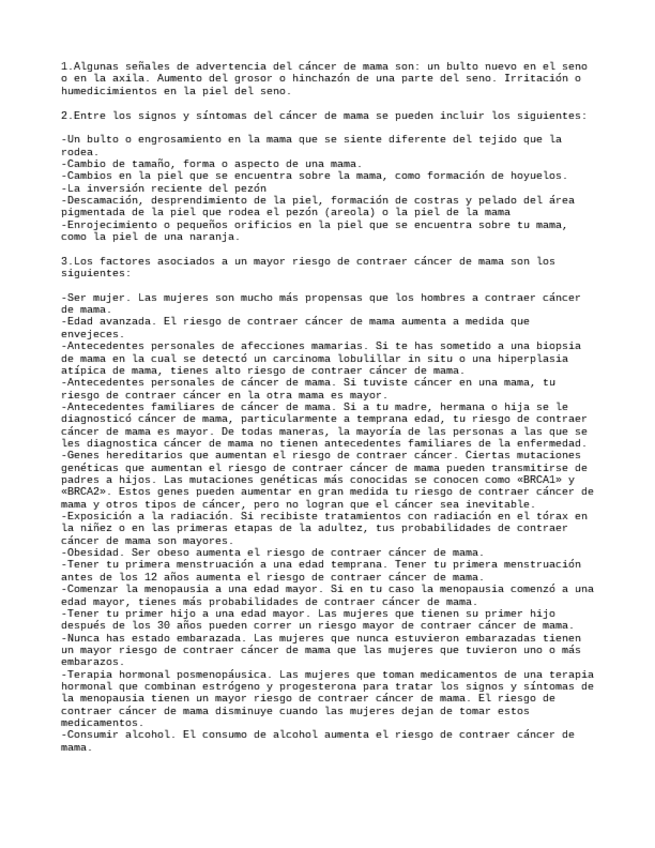 1.Algunas señales de advertencia del cáncer de mama son: un bulto nuevo en el seno o en la axila. Aumento del grosor o hinchazón de una parte del seno. Irritación o humedicimientos en la piel del seno.

2.Entre los signos y síntomas del cáncer de mama se pueden incluir los siguientes:

-Un bulto o engrosamiento en la mama que se siente diferente del tejido que la rodea.
-Cambio de tamaño, forma o aspecto de una mama.
-Cambios en la piel que se encuentra sobre la mama, como formación de hoyuelos.
-La inversión reciente del pezón
-Descamación, desprendimiento de la piel, formación de costras y pelado del área pigmentada de la piel que rodea el pezón (areola) o la piel de la mama
-Enrojecimiento o pequeños orificios en la piel que se encuentra sobre tu mama, como la piel de una naranja.

3.Los factores asociados a un mayor riesgo de contraer cáncer de mama son los siguientes:

-Ser mujer. Las mujeres son mucho más propensas que los hombres a contraer cáncer de mama.
-Edad avanzada. El riesgo de contraer cáncer de mama aumenta a medida que envejeces.
-Antecedentes personales de afecciones mamarias. Si te has sometido a una biopsia de mama en la cual se detectó un carcinoma lobulillar in situ o una hiperplasia atípica de mama, tienes alto riesgo de contraer cáncer de mama.
-Antecedentes personales de cáncer de mama. Si tuviste cáncer en una mama, tu riesgo de contraer cáncer en la otra mama es mayor.
-Antecedentes familiares de cáncer de mama. Si a tu madre, hermana o hija se le diagnosticó cáncer de mama, particularmente a temprana edad, tu riesgo de contraer cáncer de mama es mayor. De todas maneras, la mayoría de las personas a las que se les diagnostica cáncer de mama no tienen antecedentes familiares de la enfermedad.
-Genes hereditarios que aumentan el riesgo de contraer cáncer. Ciertas mutaciones genéticas que aumentan el riesgo de contraer cáncer de mama pueden transmitirse de padres a hijos. Las mutaciones genéticas más conocidas se conocen como «BRCA1» y «BRCA2». Estos genes pueden aumentar en gran medida tu riesgo de contraer cáncer de mama y otros tipos de cáncer, pero no logran que el cáncer sea inevitable.
-Exposición a la radiación. Si recibiste tratamientos con radiación en el tórax en la niñez o en las primeras etapas de la adultez, tus probabilidades de contraer cáncer de mama son mayores.
-Obesidad. Ser obeso aumenta el riesgo de contraer cáncer de mama.
-Tener tu primera menstruación a una edad temprana. Tener tu primera menstruación antes de los 12 años aumenta el riesgo de contraer cáncer de mama.
-Comenzar la menopausia a una edad mayor. Si en tu caso la menopausia comenzó a una edad mayor, tienes más probabilidades de contraer cáncer de mama.
-Tener tu primer hijo a una edad mayor. Las mujeres que tienen su primer hijo después de los 30 años pueden correr un riesgo mayor de contraer cáncer de mama.
-Nunca has estado embarazada. Las mujeres que nunca estuvieron embarazadas tienen un mayor riesgo de contraer cáncer de mama que las mujeres que tuvieron uno o más embarazos.
-Terapia hormonal posmenopáusica. Las mujeres que toman medicamentos de una terapia hormonal que combinan estrógeno y progesterona para tratar los signos y síntomas de la menopausia tienen un mayor riesgo de contraer cáncer de mama. El riesgo de contraer cáncer de mama disminuye cuando las mujeres dejan de tomar estos medicamentos.
-Consumir alcohol. El consumo de alcohol aumenta el riesgo de contraer cáncer de mama.